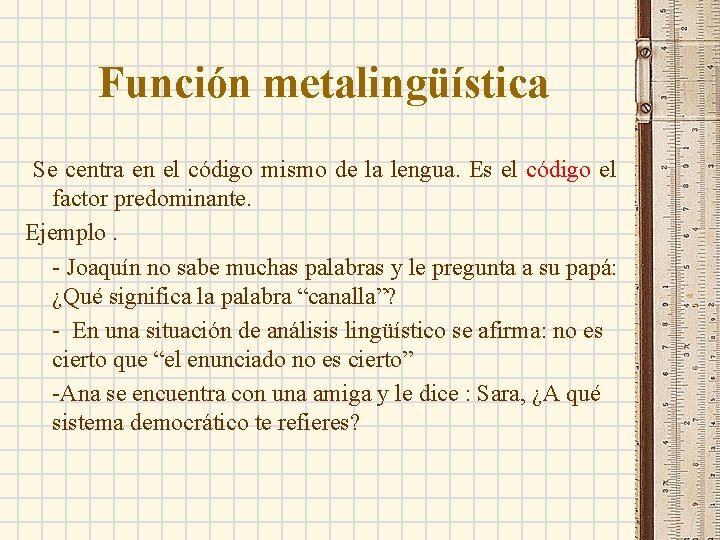 Función metalingüística

Se centra en el código mismo de la lengua. Es el código el factor predominante.

Ejemplo .

- Joaquín no sabe muchas palabras y le pregunta a su papá: ¿Qué significa la palabra “canalla”?

- En una situación de análisis lingüístico se afirma: no es cierto que “el enunciado no es cierto”

-Ana se encuentra con una amiga y le dice : Sara, ¿A qué sistema democrático te refieres?